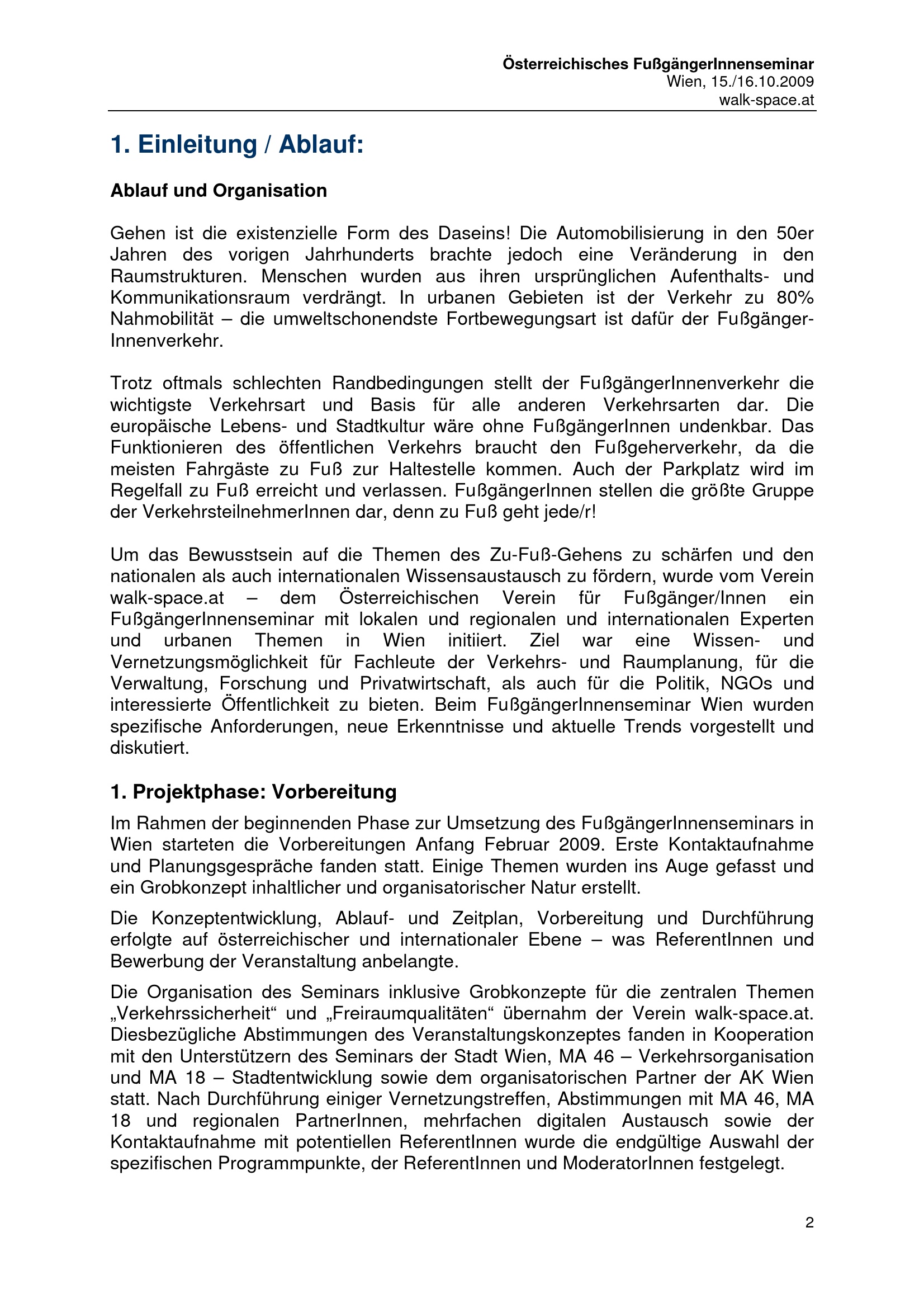 Österreichisches FußgängerInnenseminar
Wien, 15./16.10.2009
walk-space.at

1. Einleitung / Ablauf:

Ablauf und Organisation

Gehen ist die existenzielle Form des Daseins! Die Automobilisierung in den 50er Jahren des vorigen Jahrhunderts brachte jedoch eine Veränderung in den Raumstrukturen. Menschen wurden aus ihren ursprünglichen Aufenthalts- und Kommunikationsraum verdrängt. In urbanen Gebieten ist der Verkehr zu 80% Nahmobilität – die umweltschonendste Fortbewegungsart ist dafür der FußgängerInnenverkehr.

Trotz oftmals schlechten Randbedingungen stellt der FußgängerInnenverkehr die wichtigste Verkehrsart und Basis für alle anderen Verkehrsarten dar. Die europäische Lebens- und Stadtkultur wäre ohne FußgängerInnen undenkbar. Das Funktionieren des öffentlichen Verkehrs braucht den Fußgeherverkehr, da die meisten Fahrgäste zu Fuß zur Haltestelle kommen. Auch der Parkplatz wird im Regelfall zu Fuß erreicht und verlassen. FußgängerInnen stellen die größte Gruppe der VerkehrsteilnehmerInnen dar, denn zu Fuß geht jede/r!

Um das Bewusstsein auf die Themen des Zu-Fuß-Gehens zu schärfen und den nationalen als auch internationalen Wissensaustausch zu fördern, wurde vom Verein walk-space.at – dem Österreichischen Verein für Fußgänger/Innen ein FußgängerInnenseminar mit lokalen und regionalen und internationalen Experten und urbanen Themen in Wien initiiert. Ziel war eine Wissen- und Vernetzungsmöglichkeit für Fachleute der Verkehrs- und Raumplanung, für die Verwaltung, Forschung und Privatwirtschaft, als auch für die Politik, NGOs und interessierte Öffentlichkeit zu bieten. Beim FußgängerInnenseminar Wien wurden spezifische Anforderungen, neue Erkenntnisse und aktuelle Trends vorgestellt und diskutiert.

1. Projektphase: Vorbereitung

Im Rahmen der beginnenden Phase zur Umsetzung des FußgängerInnenseminars in Wien starteten die Vorbereitungen Anfang Februar 2009. Erste Kontaktaufnahme und Planungsgespräche fanden statt. Einige Themen wurden ins Auge gefasst und ein Grobkonzept inhaltlicher und organisatorischer Natur erstellt.

Die Konzeptentwicklung, Ablauf- und Zeitplan, Vorbereitung und Durchführung erfolgte auf österreichischer und internationaler Ebene – was ReferentInnen und Bewerbung der Veranstaltung anbelangte.

Die Organisation des Seminars inklusive Grobkonzepte für die zentralen Themen „Verkehrssicherheit“ und „Freiraumqualitäten“ übernahm der Verein walk-space.at. Diesbezügliche Abstimmungen des Veranstaltungskonzeptes fanden in Kooperation mit den Unterstützern des Seminars der Stadt Wien, MA 46 – Verkehrsorganisation und MA 18 – Stadtentwicklung sowie dem organisatorischen Partner der AK Wien statt. Nach Durchführung einiger Vernetzungstreffen, Abstimmungen mit MA 46, MA 18 und regionalen PartnerInnen, mehrfachen digitalen Austausch sowie der Kontaktaufnahme mit potentiellen ReferentInnen wurde die endgültige Auswahl der spezifischen Programmpunkte, der ReferentInnen und ModeratorInnen festgelegt.

2